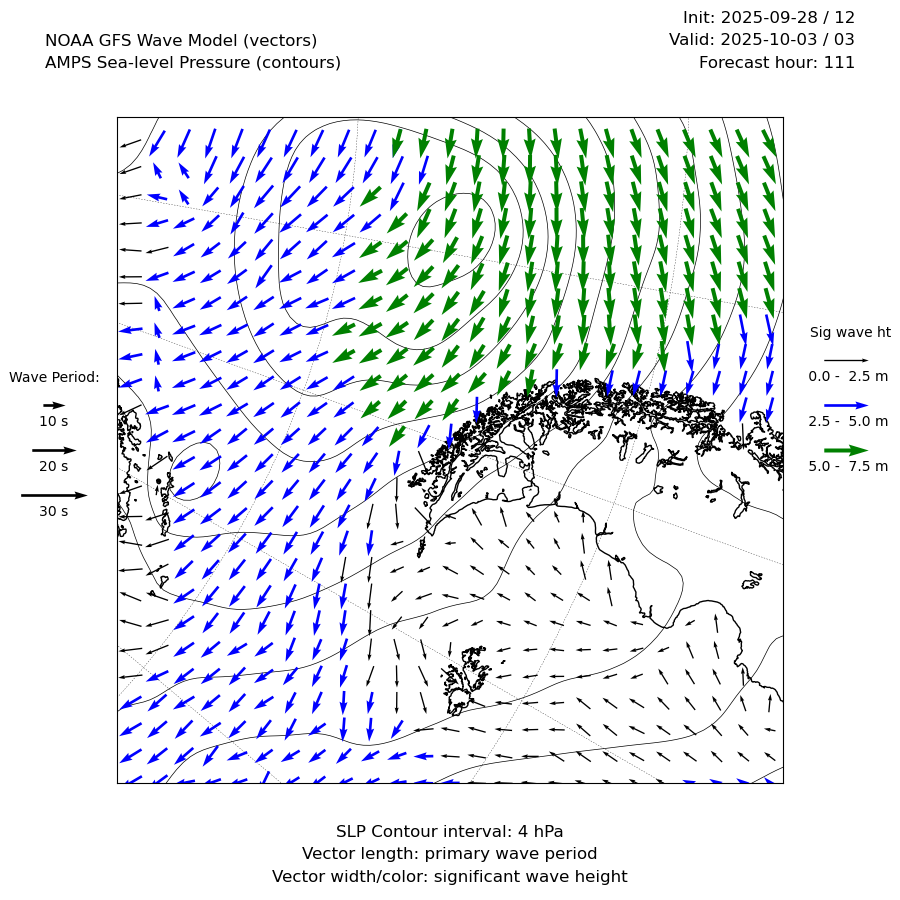 NOAA GFS Wave Model (vectors)
AMPS Sea-level Pressure (contours)

Init: 2025-09-28 / 12
Valid: 2025-10-03 / 03
Forecast hour: 111

Wave Period:
10 s
20 s
30 s

Sig wave ht
0.0 - 2.5 m
2.5 - 5.0 m
5.0 - 7.5 m

SLP Contour interval: 4 hPa
Vector length: primary wave period
Vector width/color: significant wave height